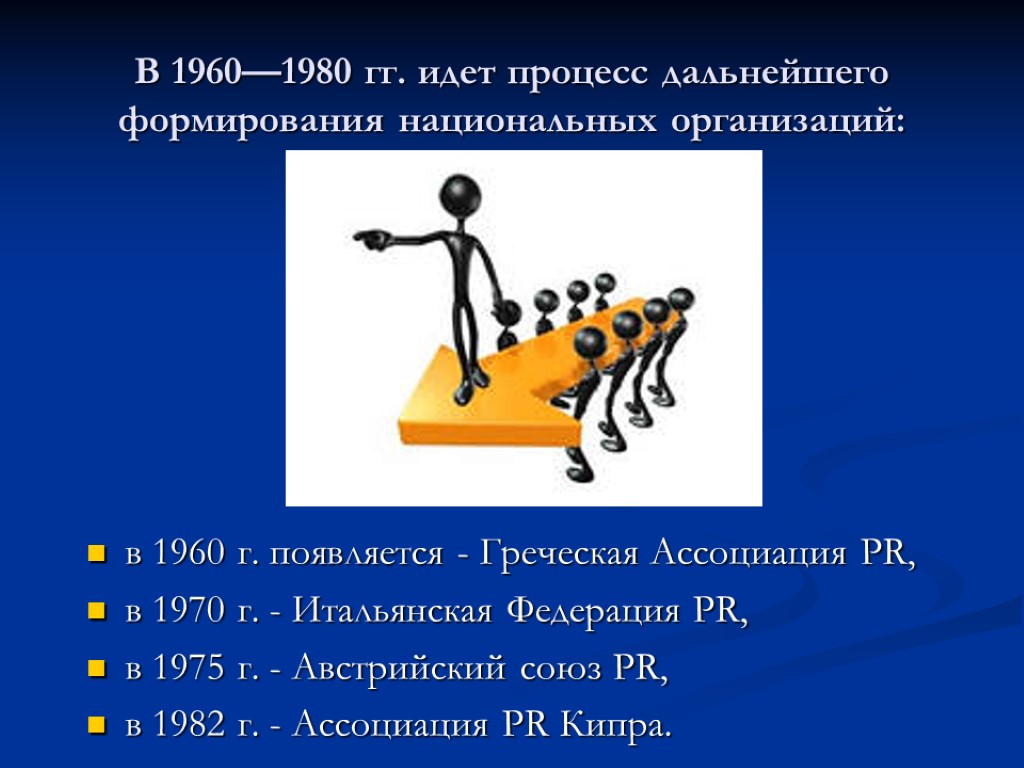 В 1960—1980 гг. идет процесс дальнейшего формирования национальных организаций:

- в 1960 г. появляется - Греческая Ассоциация PR,
- в 1970 г. - Итальянская Федерация PR,
- в 1975 г. - Австрийский союз PR,
- в 1982 г. - Ассоциация PR Кипра.